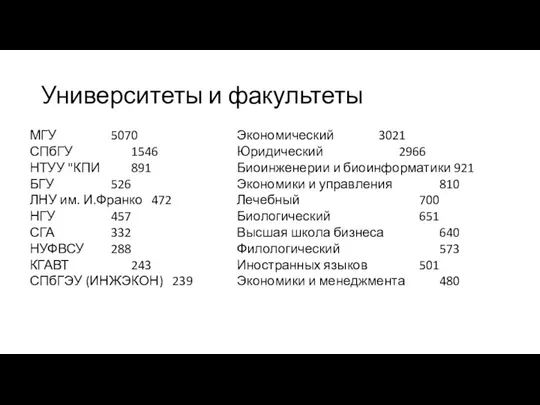 Университеты и факультеты

МГУ 5070
СПбГУ 1546
НТУУ "КПИ 891
БГУ 526
ЛНУ им. И.Франко 472
НГУ 457
СГА 332
НУФВСУ 288
КГАВТ 243
СПбГЭУ (ИНЖЭКОН) 239

Экономический 3021
Юридический 2966
Биоинженерии и биоинформатики 921
Экономики и управления 810
Лечебный 700
Биологический 651
Высшая школа бизнеса 640
Филологический 573
Иностранных языков 501
Экономики и менеджмента 480